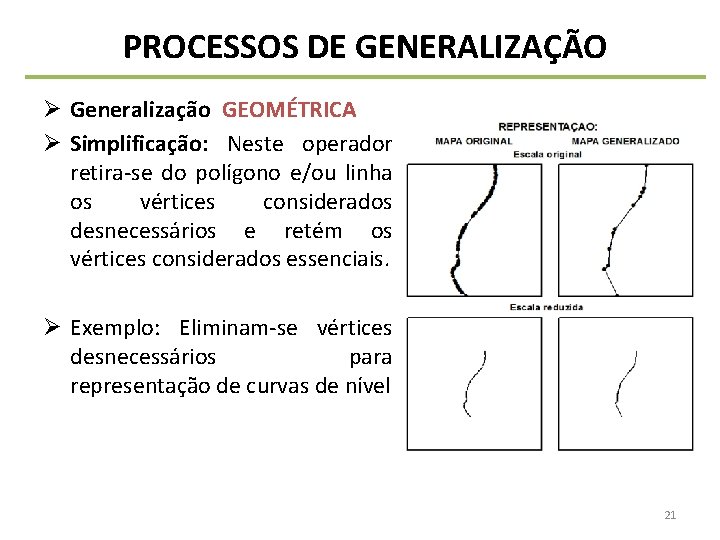 PROCESSOS DE GENERALIZAÇÃO

➢ Generalização GEOMÉTRICA

➢ Simplificação: Neste operador retira-se do polígono e/ou linha os vértices considerados desnecessários e retém os vértices considerados essenciais.

➢ Exemplo: Eliminam-se vértices desnecessários para representação de curvas de nível

REPRESENTAÇAO:
MAPA ORIGINAL
MAPA GENERALIZADO
Escala original
Escala reduzida

21